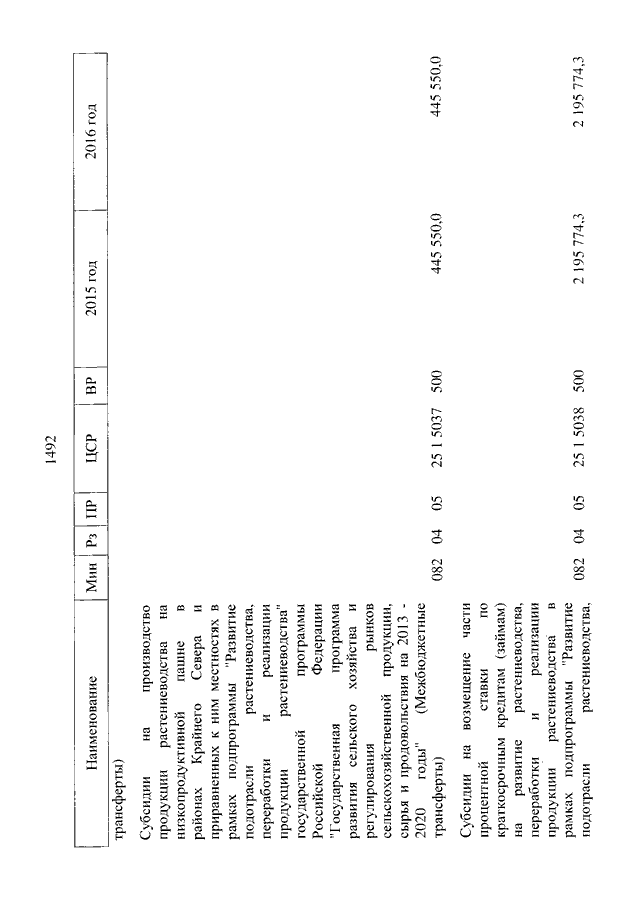 1492

| Наименование | Мин | Рз | ПР | ЦСР | ВР | 2015 год | 2016 год |
|---|---|---|---|---|---|---|---|
| трансферты) | | | | | | | |
| Субсидии на производство продукции растениеводства на низкопродуктивной пашне в районах Крайнего Севера и приравненных к ним местностях в рамках подпрограммы "Развитие подотрасли растениеводства, переработки и реализации продукции растениеводства" государственной программы Российской Федерации "Государственная программа развития сельского хозяйства и регулирования рынков сельскохозяйственной продукции, сырья и продовольствия на 2013 - 2020 годы" (Межбюджетные трансферты) | 082 | 04 | 05 | 25 1 5037 | 500 | 445 550,0 | 445 550,0 |
| Субсидии на возмещение части процентной ставки по краткосрочным кредитам (займам) на развитие растениеводства, переработки и реализации продукции растениеводства в рамках подпрограммы "Развитие подотрасли растениеводства, | 082 | 04 | 05 | 25 1 5038 | 500 | 2 195 774,3 | 2 195 774,3 |